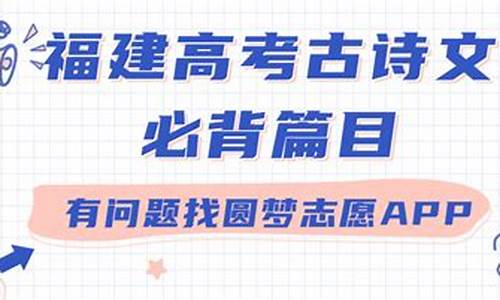 福建高考古诗文
必背篇目

有问题找圆梦志愿APP